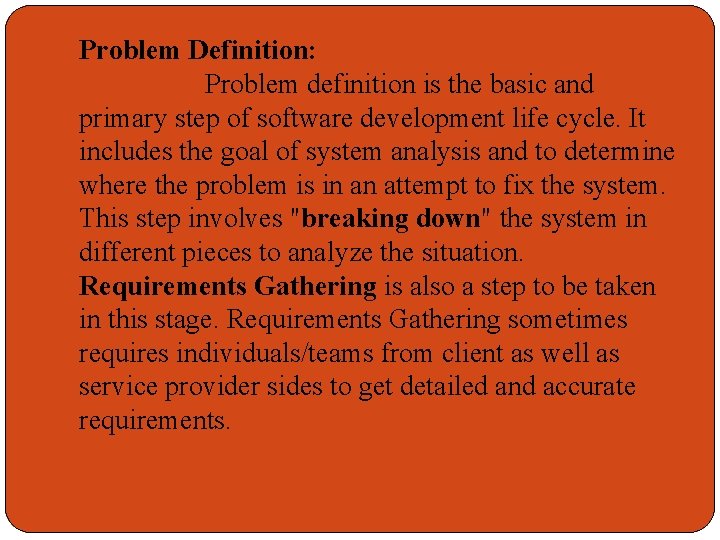 Problem Definition:

Problem definition is the basic and primary step of software development life cycle. It includes the goal of system analysis and to determine where the problem is in an attempt to fix the system. This step involves "breaking down" the system in different pieces to analyze the situation. Requirements Gathering is also a step to be taken in this stage. Requirements Gathering sometimes requires individuals/teams from client as well as service provider sides to get detailed and accurate requirements.